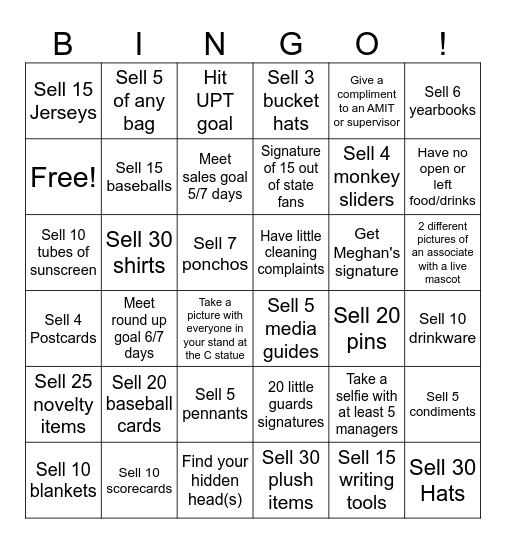 | B | I | N | G | O | ! |
|---|---|---|---|---|---|
| Sell 15 Jerseys | Sell 5 of any bag | Hit UPT goal | Sell 3 bucket hats | Give a compliment to an AMIT or supervisor | Sell 6 yearbooks |
| Free! | Sell 15 baseballs | Meet sales goal 5/7 days | Signature of 15 out of state fans | Sell 4 monkey sliders | Have no open or left food/drinks |
| Sell 10 tubes of sunscreen | Sell 30 shirts | Sell 7 ponchos | Have little cleaning complaints | Get Meghan's signature | 2 different pictures of an associate with a live mascot |
| Sell 4 Postcards | Meet round up goal 6/7 days | Take a picture with everyone in your stand at the C statue | Sell 5 media guides | Sell 20 pins | Sell 10 drinkware |
| Sell 25 novelty items | Sell 20 baseball cards | Sell 5 pennants | 20 little guards signatures | Take a selfie with at least 5 managers | Sell 5 condiments |
| Sell 10 blankets | Sell 10 scorecards | Find your hidden head(s) | Sell 30 plush items | Sell 15 writing tools | Sell 30 Hats |